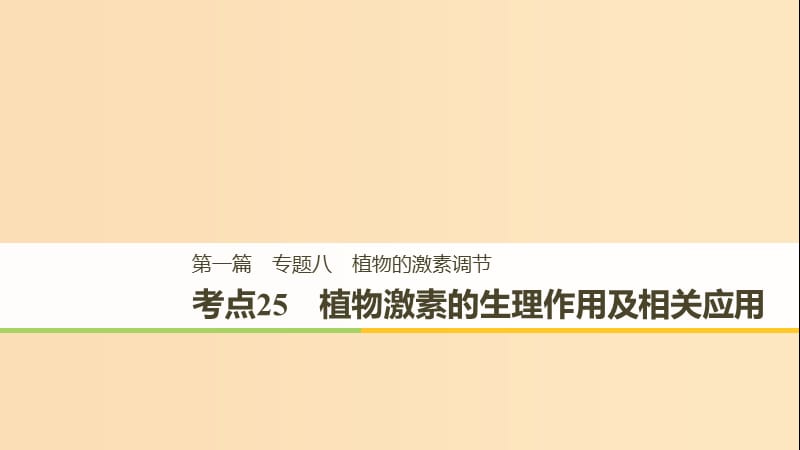 第一篇　专题八　植物的激素调节

考点25　植物激素的生理作用及相关应用